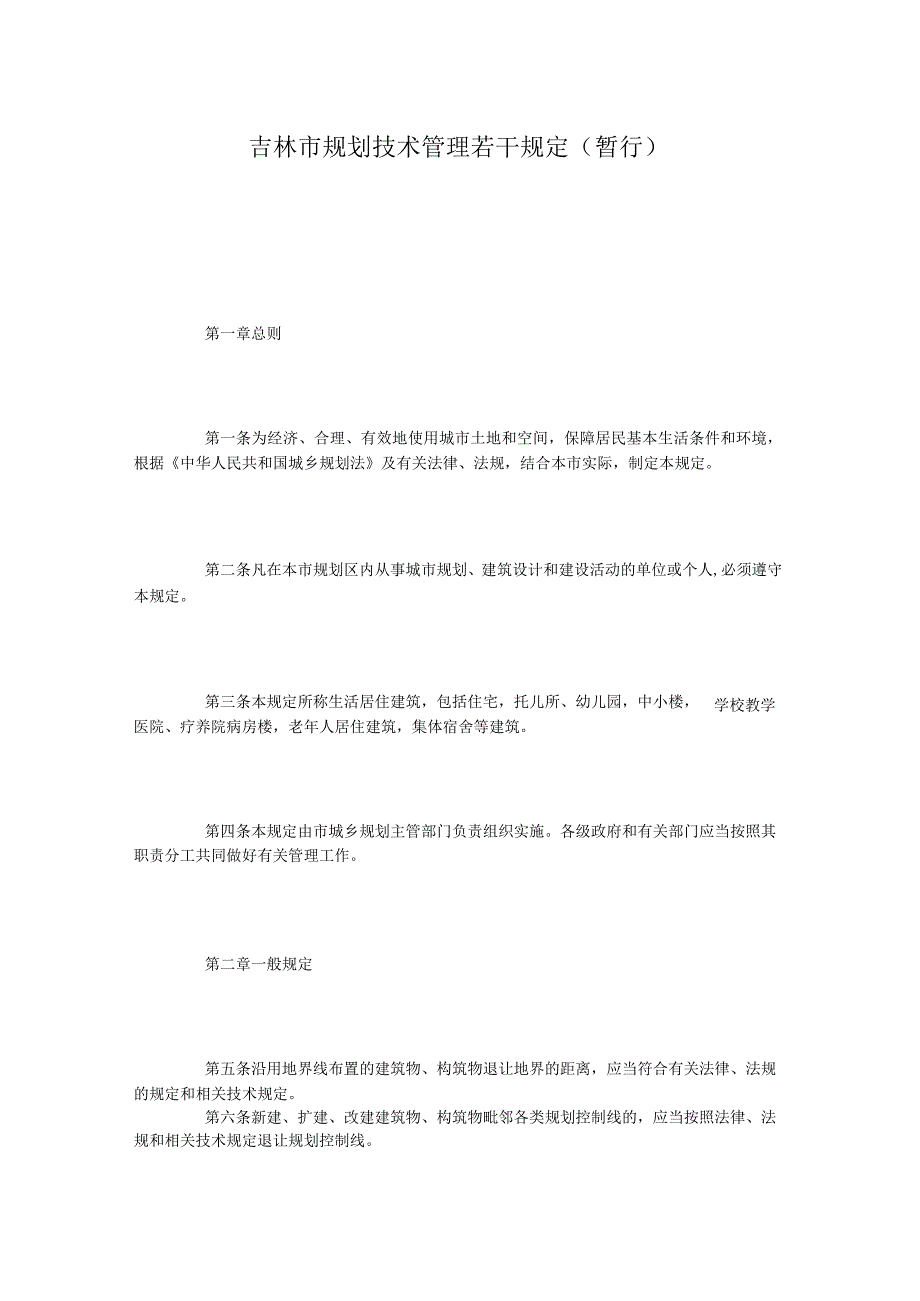 吉林市规划技术管理若干规定（暂行）

第一章总则

第一条为经济、合理、有效地使用城市土地和空间，保障居民基本生活条件和环境，根据《中华人民共和国城乡规划法》及有关法律、法规，结合本市实际，制定本规定。

第二条凡在本市规划区内从事城市规划、建筑设计和建设活动的单位或个人，必须遵守本规定。

第三条本规定所称生活居住建筑，包括住宅，托儿所、幼儿园，中小楼， 学校教学医院、疗养院病房楼，老年人居住建筑，集体宿舍等建筑。

第四条本规定由市城乡规划主管部门负责组织实施。各级政府和有关部门应当按照其职责分工共同做好有关管理工作。

第二章一般规定

第五条沿用地界线布置的建筑物、构筑物退让地界的距离，应当符合有关法律、法规的规定和相关技术规定。
第六条新建、扩建、改建建筑物、构筑物毗邻各类规划控制线的，应当按照法律、法规和相关技术规定退让规划控制线。